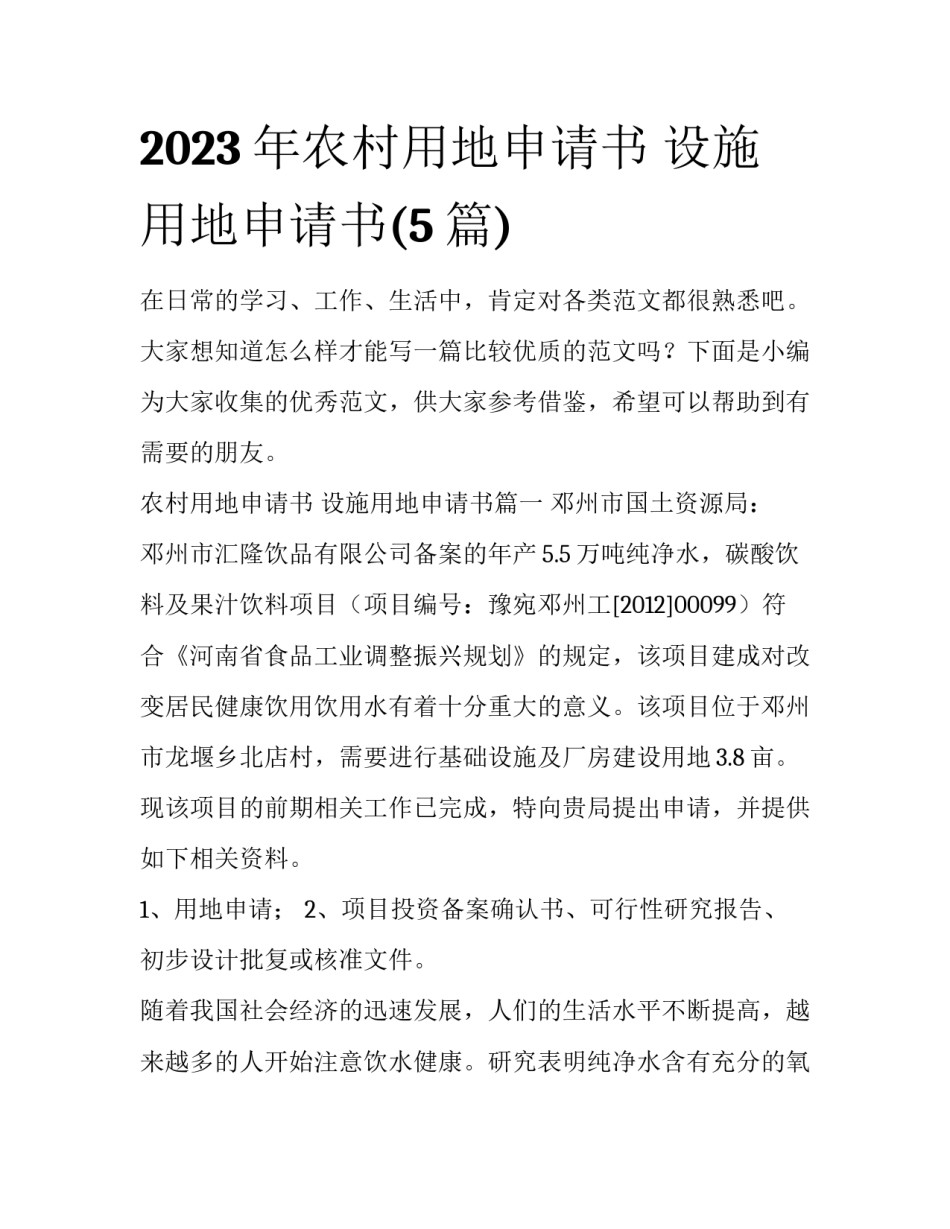 2023年农村用地申请书 设施用地申请书(5篇)

在日常的学习、工作、生活中，肯定对各类范文都很熟悉吧。大家想知道怎么样才能写一篇比较优质的范文吗？下面是小编为大家收集的优秀范文，供大家参考借鉴，希望可以帮助到有需要的朋友。

农村用地申请书 设施用地申请书篇一 邓州市国土资源局：

邓州市汇隆饮品有限公司备案的年产5.5万吨纯净水，碳酸饮料及果汁饮料项目（项目编号：豫宛邓州工[2012]00099）符合《河南省食品工业调整振兴规划》的规定，该项目建成对改变居民健康饮用饮用水有着十分重大的意义。该项目位于邓州市龙堰乡北店村，需要进行基础设施及厂房建设用地3.8亩。现该项目的前期相关工作已完成，特向贵局提出申请，并提供如下相关资料。

1、用地申请； 2、项目投资备案确认书、可行性研究报告、初步设计批复或核准文件。

随着我国社会经济的迅速发展，人们的生活水平不断提高，越来越多的人开始注意饮水健康。研究表明纯净水含有充分的氧